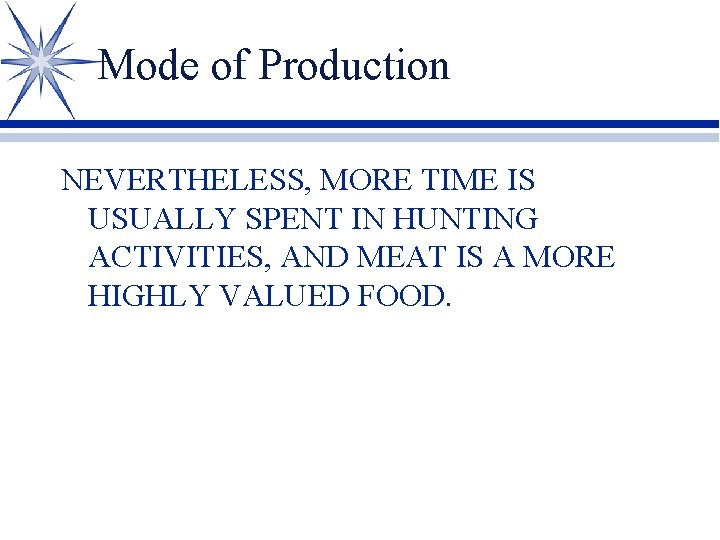 Mode of Production

NEVERTHELESS, MORE TIME IS USUALLY SPENT IN HUNTING ACTIVITIES, AND MEAT IS A MORE HIGHLY VALUED FOOD.